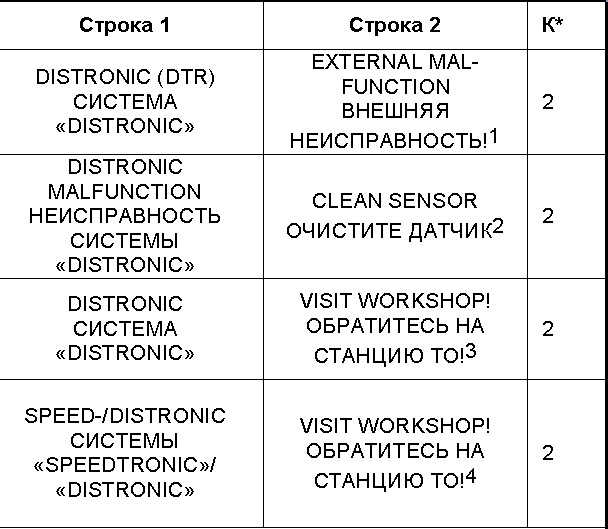 | Строка 1 | Строка 2 | К* |
|---|---|---|
| DISTRONIC (DTR) СИСТЕМА «DISTRONIC» | EXTERNAL MALFUNCTION ВНЕШНЯЯ НЕИСПРАВНОСТЬ!$^1$ | 2 |
| DISTRONIC MALFUNCTION НЕИСПРАВНОСТЬ СИСТЕМЫ «DISTRONIC» | CLEAN SENSOR ОЧИСТИТЕ ДАТЧИК$^2$ | 2 |
| DISTRONIC СИСТЕМА «DISTRONIC» | VISIT WORKSHOP! ОБРАТИТЕСЬ НА СТАНЦИЮ ТО!$^3$ | 2 |
| SPEED-/DISTRONIC СИСТЕМЫ «SPEEDTRONIC»/ «DISTRONIC» | VISIT WORKSHOP! ОБРАТИТЕСЬ НА СТАНЦИЮ ТО!$^4$ | 2 |